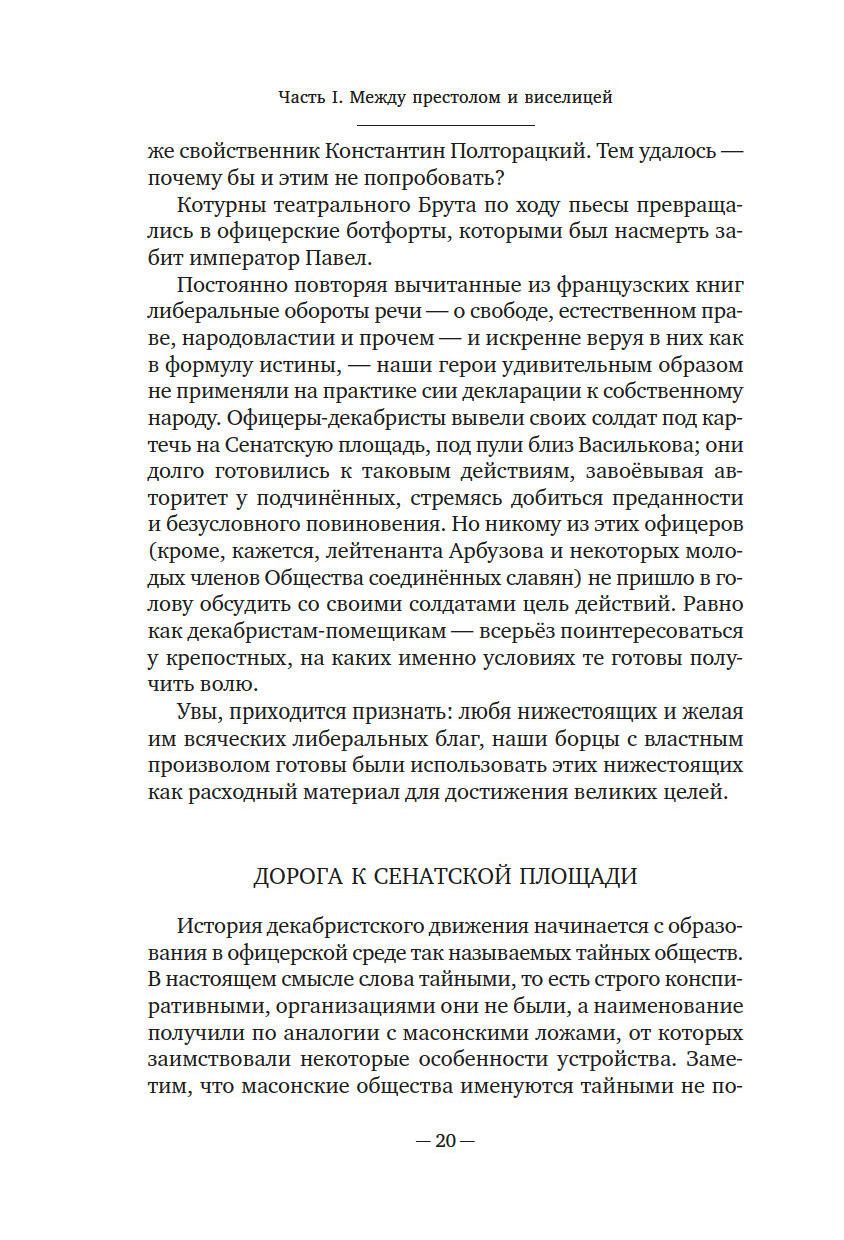 Часть I. Между престолом и виселицей

же свойственник Константин Полторацкий. Тем удалось — почему бы и этим не попробовать?

Котурны театрального Брута по ходу пьесы превращались в офицерские ботфорты, которыми был насмерть забит император Павел.

Постоянно повторяя вычитанные из французских книг либеральные обороты речи — о свободе, естественном праве, народовластии и прочем — и искренне веруя в них как в формулу истины, — наши герои удивительным образом не применяли на практике сии декларации к собственному народу. Офицеры-декабристы вывели своих солдат под картечь на Сенатскую площадь, под пули близ Василькова; они долго готовились к таковым действиям, завоёвывая авторитет у подчинённых, стремясь добиться преданности и безусловного повиновения. Но никому из этих офицеров (кроме, кажется, лейтенанта Арбузова и некоторых молодых членов Общества соединённых славян) не пришло в голову обсудить со своими солдатами цель действий. Равно как декабристам-помещикам — всерьёз поинтересоваться у крепостных, на каких именно условиях те готовы получить волю.

Увы, приходится признать: любя нижестоящих и желая им всяческих либеральных благ, наши борцы с властным произволом готовы были использовать этих нижестоящих как расходный материал для достижения великих целей.

ДОРОГА К СЕНАТСКОЙ ПЛОЩАДИ

История декабристского движения начинается с образования в офицерской среде так называемых тайных обществ. В настоящем смысле слова тайными, то есть строго конспиративными, организациями они не были, а наименование получили по аналогии с масонскими ложами, от которых заимствовали некоторые особенности устройства. Заметим, что масонские общества именуются тайными не по-

— 20 —